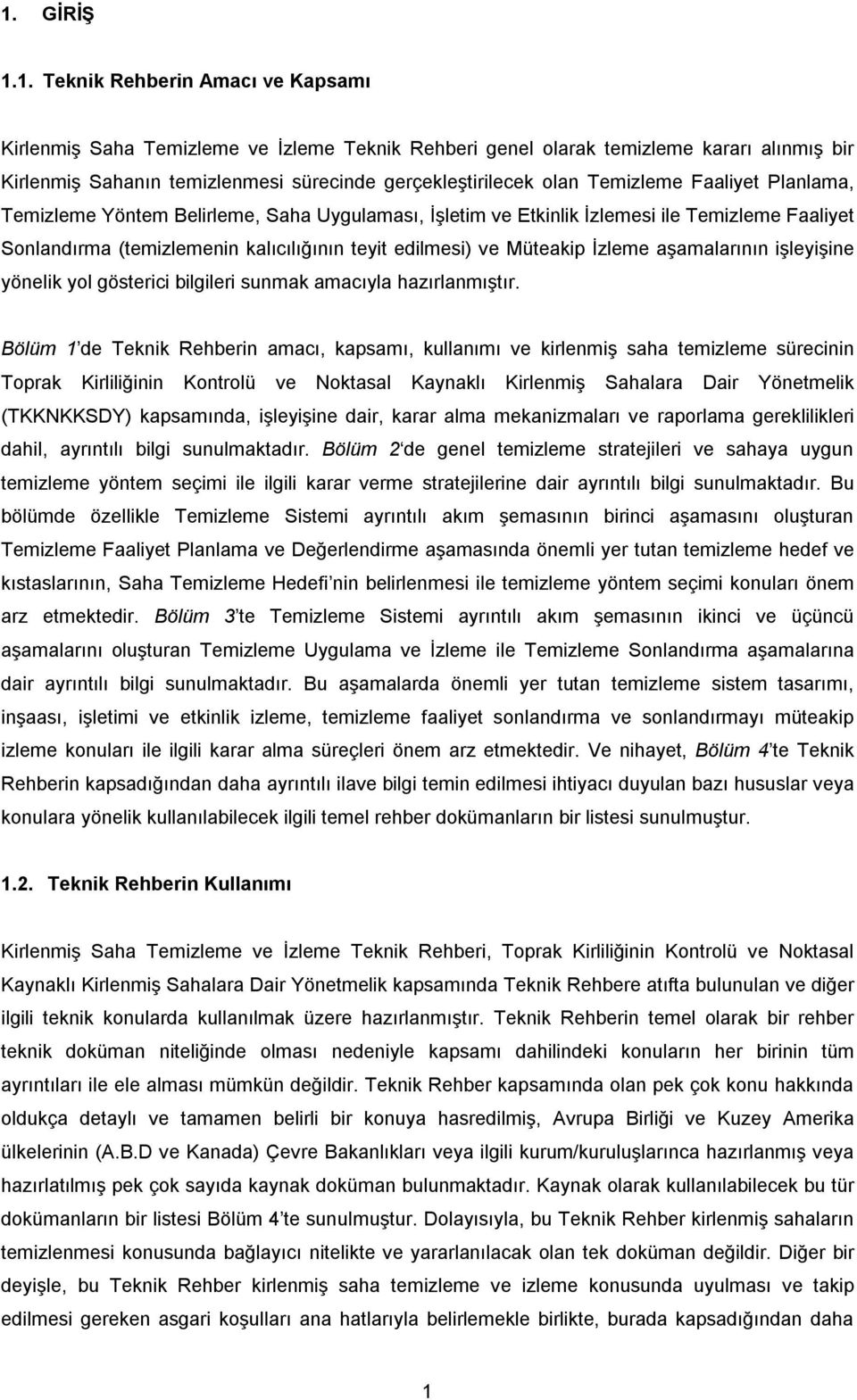 1. GİRİŞ

1.1. Teknik Rehberin Amacı ve Kapsamı

Kirlenmiş Saha Temizleme ve İzleme Teknik Rehberi genel olarak temizleme kararı alınmış bir Kirlenmiş Sahanın temizlenmesi sürecinde gerçekleştirilecek olan Temizleme Faaliyet Planlama, Temizleme Yöntem Belirleme, Saha Uygulaması, İşletim ve Etkinlik İzlemesi ile Temizleme Faaliyet Sonlandırma (temizlemenin kalıcılığının teyit edilmesi) ve Müteakip İzleme aşamalarının işleyişine yönelik yol gösterici bilgileri sunmak amacıyla hazırlanmıştır.

Bölüm 1'de Teknik Rehberin amacı, kapsamı, kullanımı ve kirlenmiş saha temizleme sürecinin Toprak Kirliliğinin Kontrolü ve Noktasal Kaynaklı Kirlenmiş Sahalara Dair Yönetmelik (TKKNKKSDY) kapsamında, işleyişine dair, karar alma mekanizmaları ve raporlama gereklilikleri dahil, ayrıntılı bilgi sunulmaktadır. Bölüm 2'de genel temizleme stratejileri ve sahaya uygun temizleme yöntem seçimi ile ilgili karar verme stratejilerine dair ayrıntılı bilgi sunulmaktadır. Bu bölümde özellikle Temizleme Sistemi ayrıntılı akım şemasının birinci aşamasını oluşturan Temizleme Faaliyet Planlama ve Değerlendirme aşamasında önemli yer tutan temizleme hedef ve kıstaslarının, Saha Temizleme Hedefi'nin belirlenmesi ile temizleme yöntem seçimi konuları önem arz etmektedir. Bölüm 3'te Temizleme Sistemi ayrıntılı akım şemasının ikinci ve üçüncü aşamalarını oluşturan Temizleme Uygulama ve İzleme ile Temizleme Sonlandırma aşamalarına dair ayrıntılı bilgi sunulmaktadır. Bu aşamalarda önemli yer tutan temizleme sistem tasarımı, inşaası, işletimi ve etkinlik izleme, temizleme faaliyet sonlandırma ve sonlandırmayı müteakip izleme konuları ile ilgili karar alma süreçleri önem arz etmektedir. Ve nihayet, Bölüm 4'te Teknik Rehberin kapsadığından daha ayrıntılı ilave bilgi temin edilmesi ihtiyacı duyulan bazı hususlar veya konulara yönelik kullanılabilecek ilgili temel rehber dokümanların bir listesi sunulmuştur.

1.2. Teknik Rehberin Kullanımı

Kirlenmiş Saha Temizleme ve İzleme Teknik Rehberi, Toprak Kirliliğinin Kontrolü ve Noktasal Kaynaklı Kirlenmiş Sahalara Dair Yönetmelik kapsamında Teknik Rehbere atıfta bulunulan ve diğer ilgili teknik konularda kullanılmak üzere hazırlanmıştır. Teknik Rehberin temel olarak bir rehber teknik doküman niteliğinde olması nedeniyle kapsamı dahilindeki konuların her birinin tüm ayrıntıları ile ele alması mümkün değildir. Teknik Rehber kapsamında olan pek çok konu hakkında oldukça detaylı ve tamamen belirli bir konuya hasredilmiş, Avrupa Birliği ve Kuzey Amerika ülkelerinin (A.B.D ve Kanada) Çevre Bakanlıkları veya ilgili kurum/kuruluşlarınca hazırlanmış veya hazırlatılmış pek çok sayıda kaynak doküman bulunmaktadır. Kaynak olarak kullanılabilecek bu tür dokümanların bir listesi Bölüm 4'te sunulmuştur. Dolayısıyla, bu Teknik Rehber kirlenmiş sahaların temizlenmesi konusunda bağlayıcı nitelikte ve yararlanılacak olan tek doküman değildir. Diğer bir deyişle, bu Teknik Rehber kirlenmiş saha temizleme ve izleme konusunda uyulması ve takip edilmesi gereken asgari koşulları ana hatlarıyla belirlemekle birlikte, burada kapsadığından daha

1